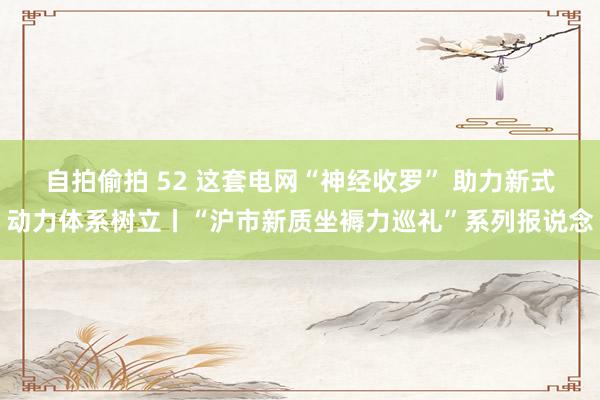 自拍偷拍 52 这套电网“神经收罗” 助力新式动力体系树立丨“沪市新质坐褥力巡礼”系列报说念